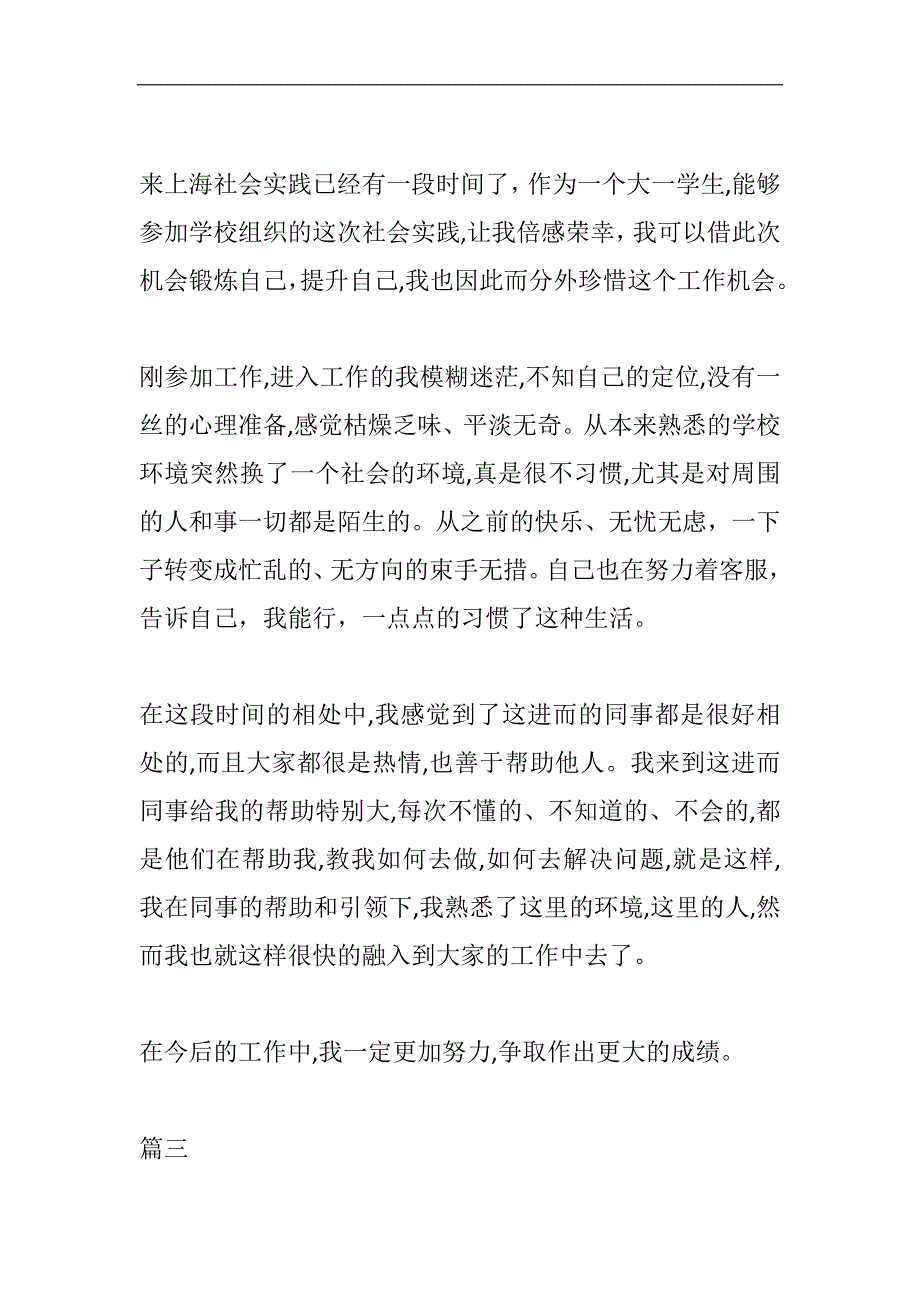 来上海社会实践已经有一段时间了，作为一个大一学生,能够参加学校组织的这次社会实践,让我倍感荣幸，我可以借此次机会锻炼自己，提升自己,我也因此而分外珍惜这个工作机会。

刚参加工作,进入工作的我模糊迷茫,不知自己的定位,没有一丝的心理准备,感觉枯燥乏味、平淡无奇。从本来熟悉的学校环境突然换了一个社会的环境,真是很不习惯,尤其是对周围的人和事一切都是陌生的。从之前的快乐、无忧无虑，一下子转变成忙乱的、无方向的束手无措。自己也在努力着客服，告诉自己，我能行，一点点的习惯了这种生活。

在这段时间的相处中,我感觉到了这进而的同事都是很好相处的,而且大家都很是热情,也善于帮助他人。我来到这进而同事给我的帮助特别大,每次不懂的、不知道的、不会的,都是他们在帮助我,教我如何去做,如何去解决问题,就是这样,我在同事的帮助和引领下,我熟悉了这里的环境,这里的人,然而我也就这样很快的融入到大家的工作中去了。

在今后的工作中,我一定更加努力,争取作出更大的成绩。

篇三